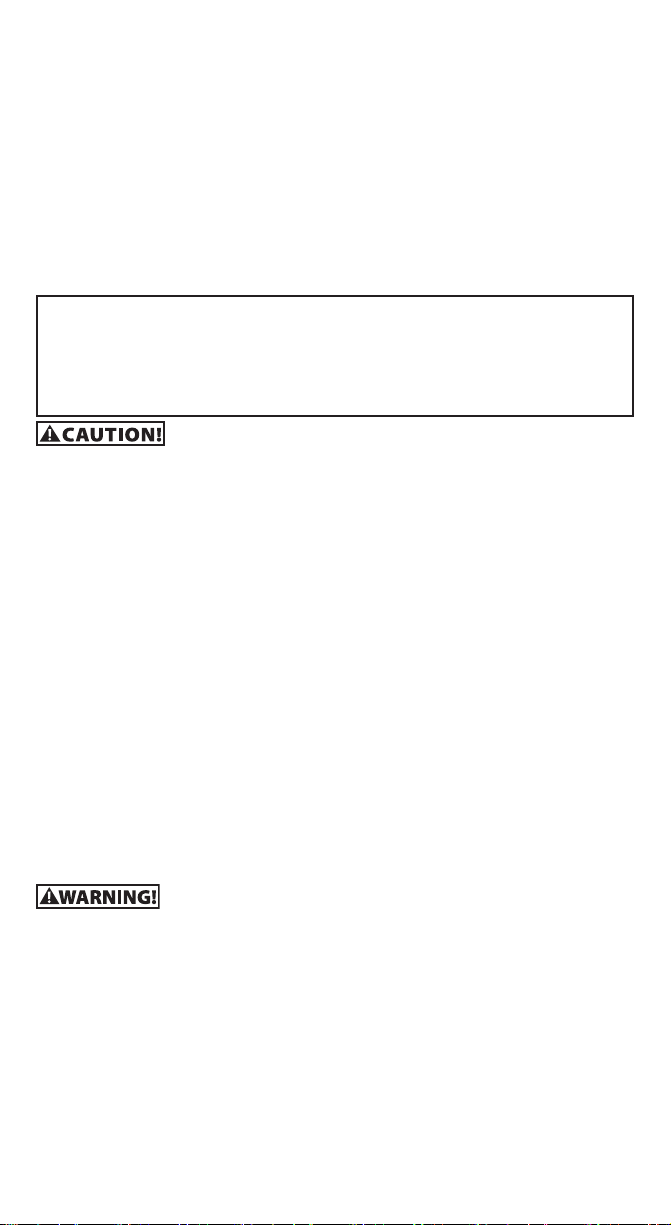 CAUTION!

WARNING!